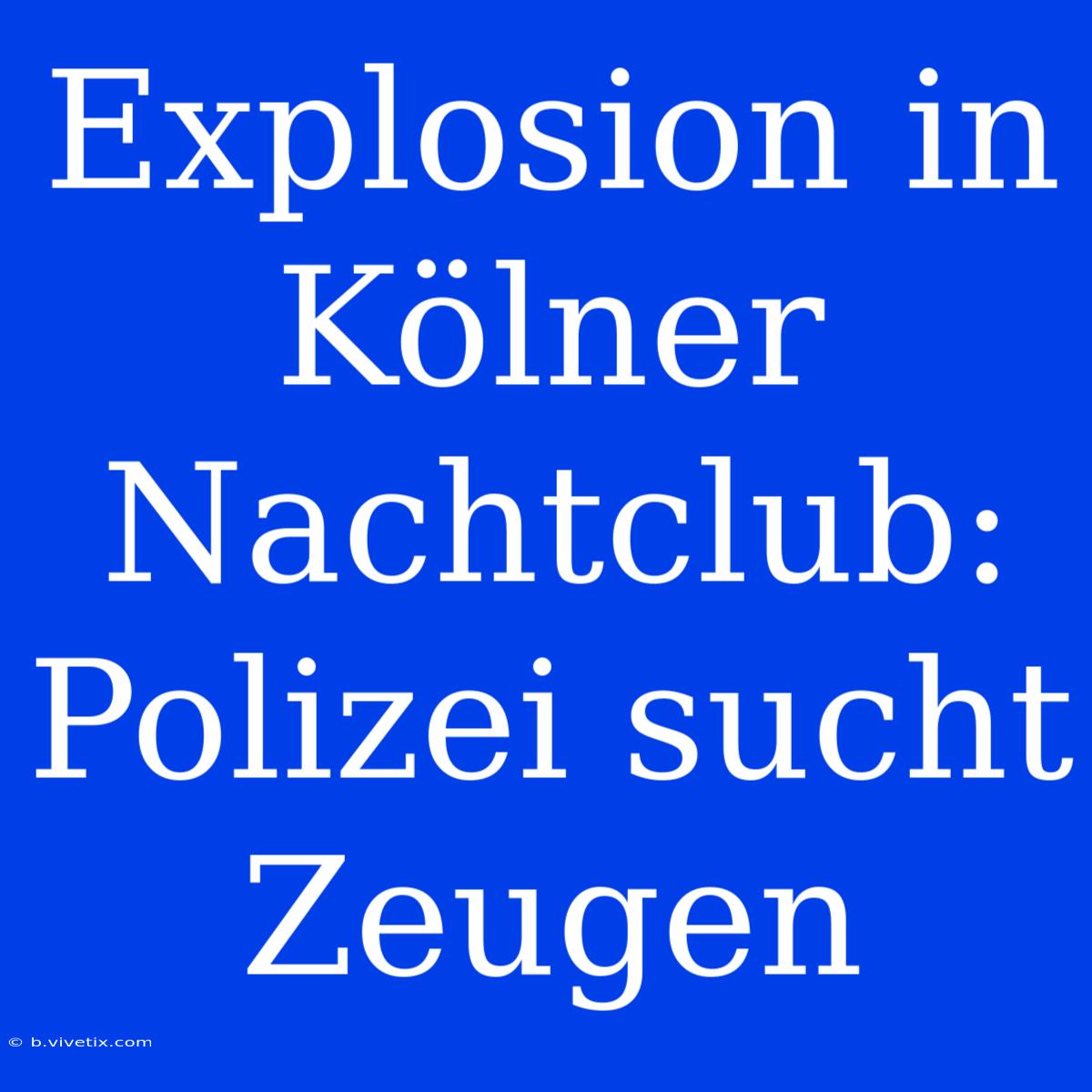 Explosion in Kölner Nachtclub: Polizei sucht Zeugen

© b.vivetix.com